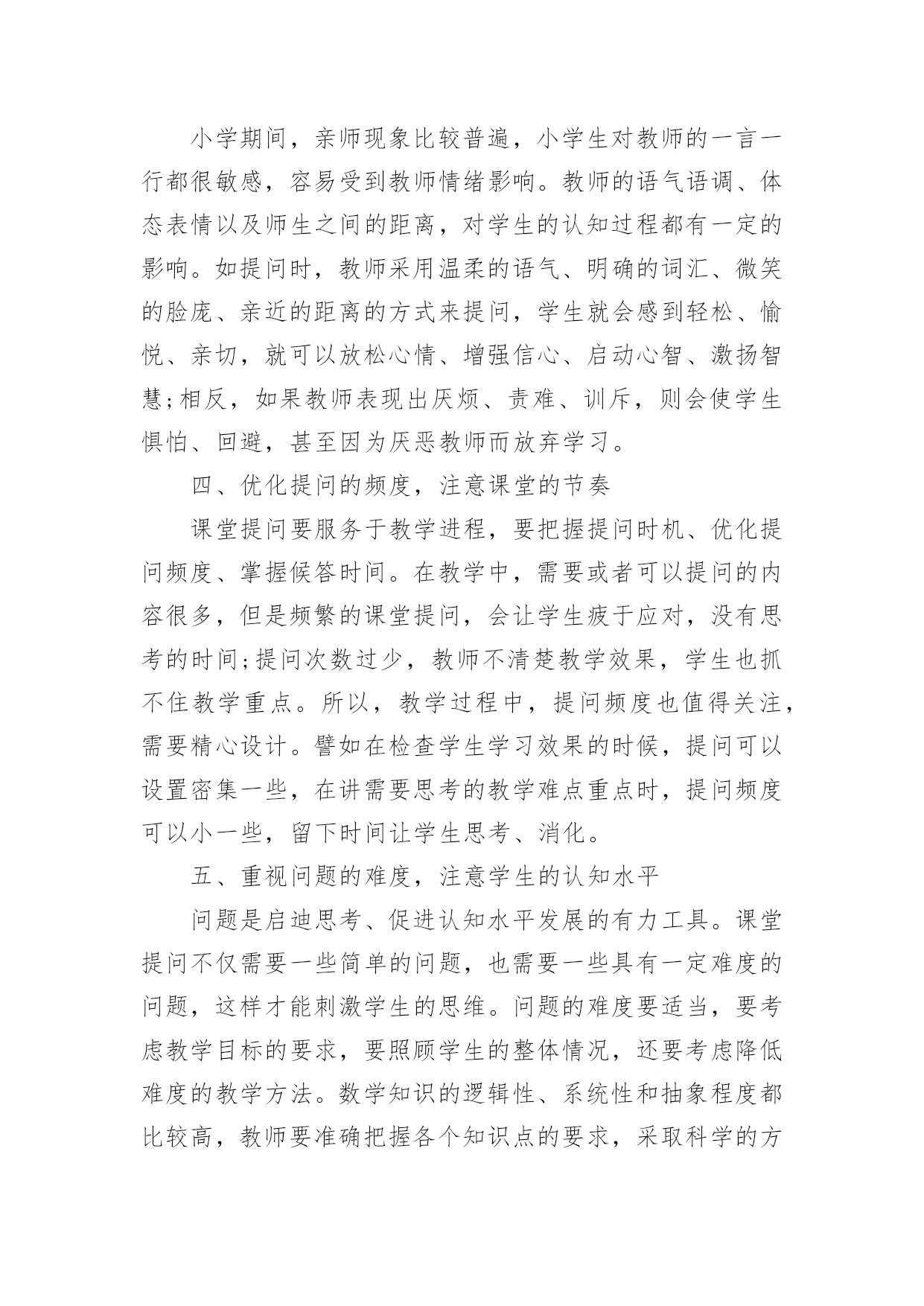 小学期间，亲师现象比较普遍，小学生对教师的一言一行都很敏感，容易受到教师情绪影响。教师的语气语调、体态表情以及师生之间的距离，对学生的认知过程都有一定的影响。如提问时，教师采用温柔的语气、明确的词汇、微笑的脸庞、亲近的距离的方式来提问，学生就会感到轻松、愉悦、亲切，就可以放松心情、增强信心、启动心智、激扬智慧;相反，如果教师表现出厌烦、责难、训斥，则会使学生惧怕、回避，甚至因为厌恶教师而放弃学习。

四、优化提问的频度，注意课堂的节奏

课堂提问要服务于教学进程，要把握提问时机、优化提问频度、掌握候答时间。在教学中，需要或者可以提问的内容很多，但是频繁的课堂提问，会让学生疲于应对，没有思考的时间;提问次数过少，教师不清楚教学效果，学生也抓不住教学重点。所以，教学过程中，提问频度也值得关注，需要精心设计。譬如在检查学生学习效果的时候，提问可以设置密集一些，在讲需要思考的教学难点重点时，提问频度可以小一些，留下时间让学生思考、消化。

五、重视问题的难度，注意学生的认知水平

问题是启迪思考、促进认知水平发展的有力工具。课堂提问不仅需要一些简单的问题，也需要一些具有一定难度的问题，这样才能刺激学生的思维。问题的难度要适当，要考虑教学目标的要求，要照顾学生的整体情况，还要考虑降低难度的教学方法。数学知识的逻辑性、系统性和抽象程度都比较高，教师要准确把握各个知识点的要求，采取科学的方